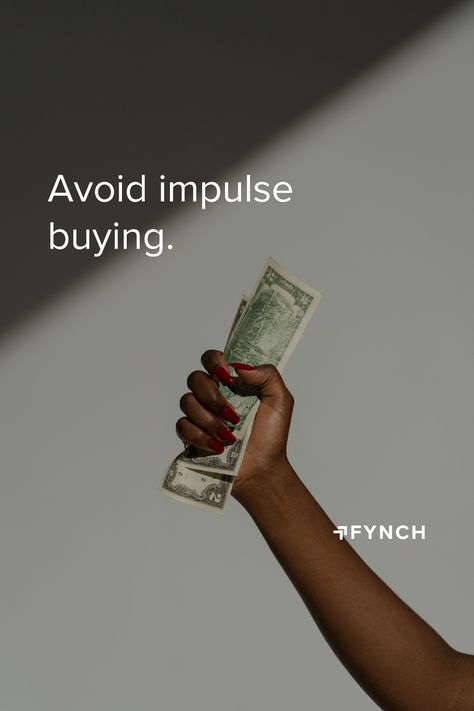 Avoid impulse buying.

FYNCH